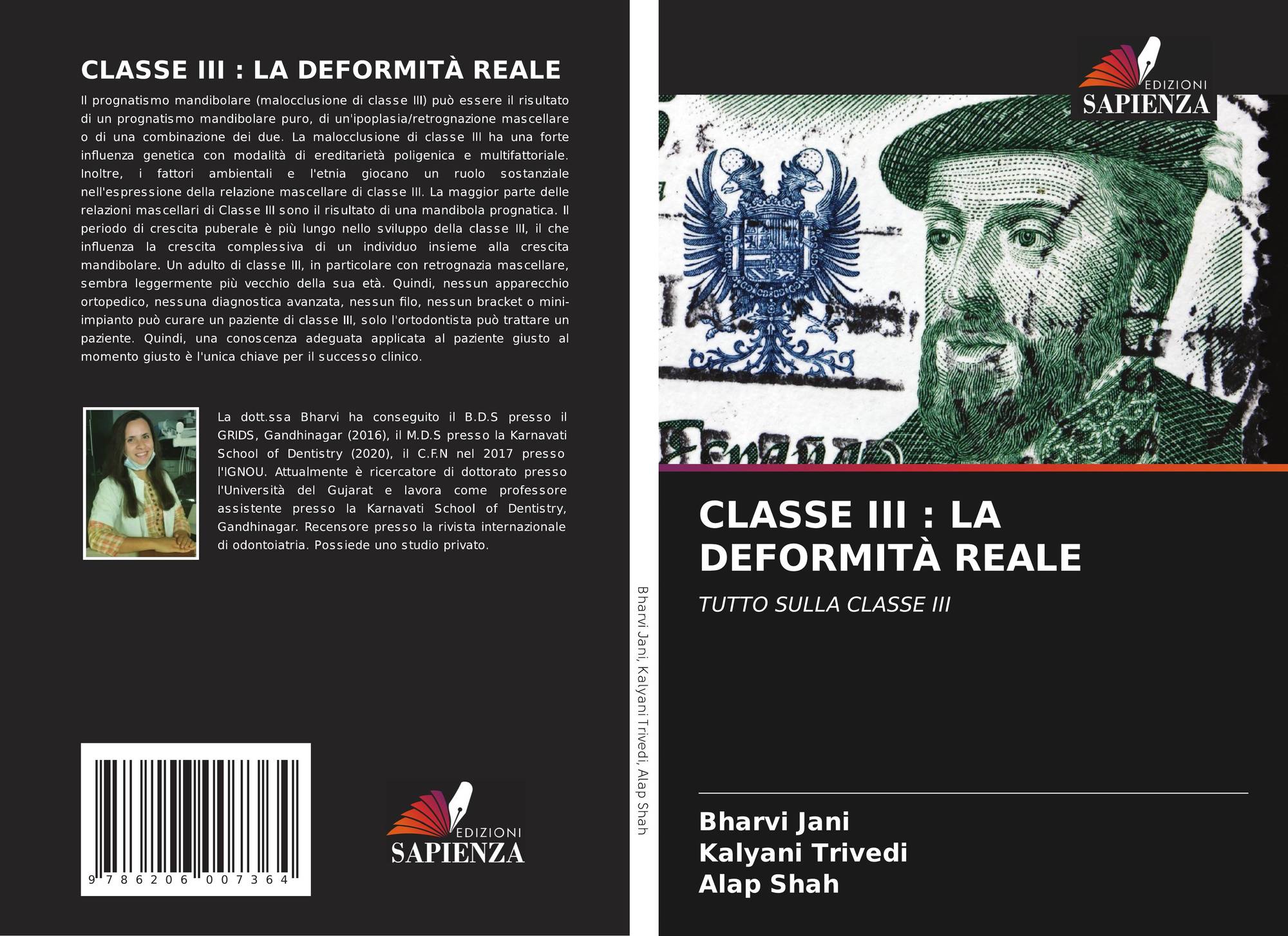 CLASSE III : LA DEFORMITÀ REALE

Il prognatismo mandibolare (malocclusione di classe III) può essere il risultato di un prognatismo mandibolare puro, di un'ipoplasia/retrognazione mascellare o di una combinazione dei due. La malocclusione di classe III ha una forte influenza genetica con modalità di ereditarietà poligenica e multifattoriale. Inoltre, i fattori ambientali e l'etnia giocano un ruolo sostanziale nell'espressione della relazione mascellare di classe III. La maggior parte delle relazioni mascellari di Classe III sono il risultato di una mandibola prognatica. Il periodo di crescita puberale è più lungo nello sviluppo della classe III, il che influenza la crescita complessiva di un individuo insieme alla crescita mandibolare. Un adulto di classe III, in particolare con retrognazia mascellare, sembra leggermente più vecchio della sua età. Quindi, nessun apparecchio ortopedico, nessuna diagnostica avanzata, nessun filo, nessun bracket o mini-impianto può curare un paziente di classe III, solo l'ortodontista può trattare un paziente. Quindi, una conoscenza adeguata applicata al paziente giusto al momento giusto è l'unica chiave per il successo clinico.

La dott.ssa Bharvi ha conseguito il B.D.S presso il GRIDS, Gandhinagar (2016), il M.D.S presso la Karnavati School of Dentistry (2020), il C.F.N nel 2017 presso l'IGNOU. Attualmente è ricercatore di dottorato presso l'Università del Gujarat e lavora come professore assistente presso la Karnavati School of Dentistry, Gandhinagar. Recensore presso la rivista internazionale di odontoiatria. Possiede uno studio privato.

9 786206 007364

EDIZIONI
SAPIENZA

Bharvi Jani, Kalyani Trivedi, Alap Shah

EDIZIONI
SAPIENZA

CLASSE III : LA DEFORMITÀ REALE

TUTTO SULLA CLASSE III

Bharvi Jani
Kalyani Trivedi
Alap Shah